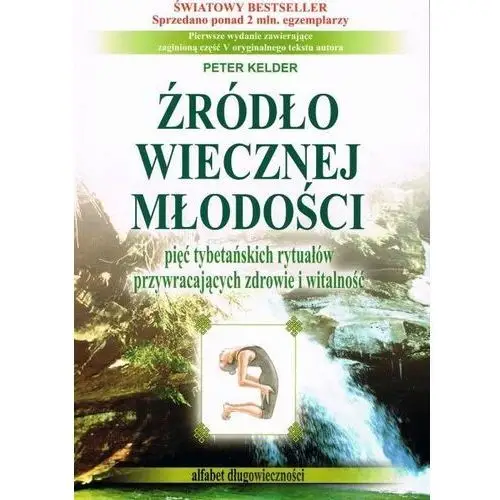 ŚWIATOWY BESTSELLER
Sprzedano ponad 2 mln. egzemplarzy

Pierwsze wydanie zawierające zaginioną część V oryginalnego tekstu autora

PETER KELDER

ŹRÓDŁO WIECZNEJ MŁODOŚCI

pięć tybetańskich rytuałów przywracających zdrowie i witalność

alfabet długowieczności